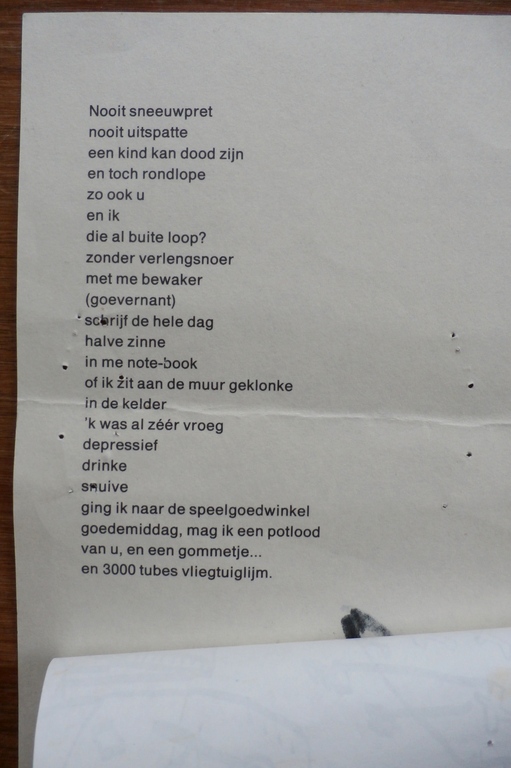 Nooit sneeuwpret
nooit uitspatte
een kind kan dood zijn
en toch rondlope
zo ook u
en ik
die al buite loop?
zonder verlengsnoer
met me bewaker
(goevernant)
schrijf de hele dag
halve zinne
in me note-book
of ik zit aan de muur geklonke
in de kelder
'k was al zéér vroeg
depressief
drinke
snuive
ging ik naar de speelgoedwinkel
goedemiddag, mag ik een potlood
van u, en een gommetje...
en 3000 tubes vliegtuiglijm.